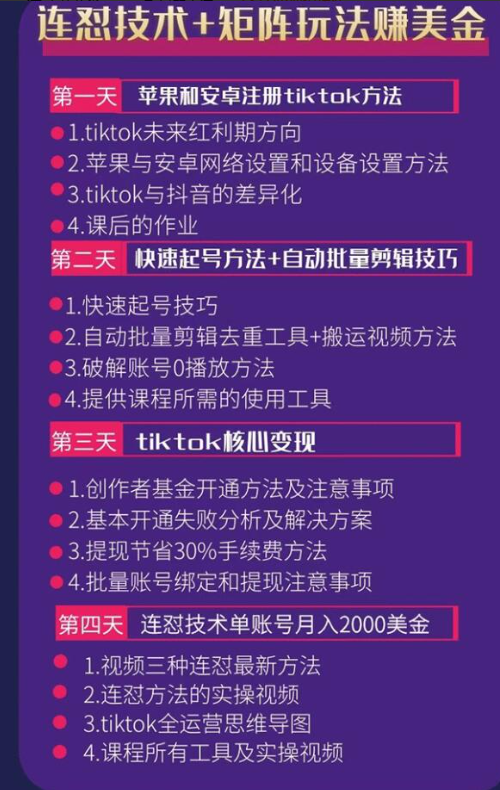 连怼技术+矩阵玩法赚美金

第一天 苹果和安卓注册tiktok方法

1.tiktok未来红利期方向
2.苹果与安卓网络设置和设备设置方法
3.tiktok与抖音的差异化
4.课后的作业

第二天 快速起号方法+自动批量剪辑技巧

1.快速起号技巧
2.自动批量剪辑去重工具+搬运视频方法
3.破解账号0播放方法
4.提供课程所需的使用工具

第三天 tiktok核心变现

1.创作者基金开通方法及注意事项
2.基本开通失败分析及解决方案
3.提现节省30%手续费方法
4.批量账号绑定和提现注意事项

第四天 连怼技术单账号月入2000美金

1.视频三种连怼最新方法
2.连怼方法的实操视频
3.tiktok全运营思维导图
4.课程所有工具及实操视频